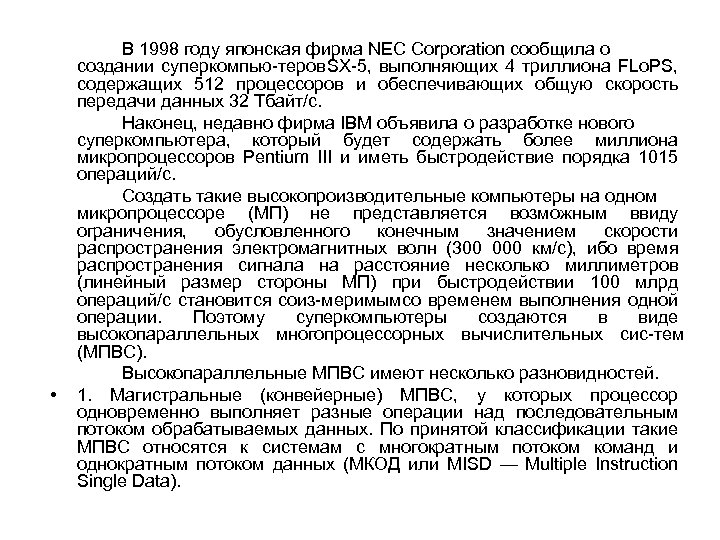 В 1998 году японская фирма NEC Corporation сообщила о создании суперкомпью-теровSX-5, выполняющих 4 триллиона FLoPS, содержащих 512 процессоров и обеспечивающих общую скорость передачи данных 32 Тбайт/с.

Наконец, недавно фирма IBM объявила о разработке нового суперкомпьютера, который будет содержать более миллиона микропроцессоров Pentium III и иметь быстродействие порядка 1015 операций/с.

Создать такие высокопроизводительные компьютеры на одном микропроцессоре (МП) не представляется возможным ввиду ограничения, обусловленного конечным значением скорости распространения электромагнитных волн (300 000 км/с), ибо время распространения сигнала на расстояние несколько миллиметров (линейный размер стороны МП) при быстродействии 100 млрд операций/с становится соиз-меримымсо временем выполнения одной операции. Поэтому суперкомпьютеры создаются в виде высокопараллельных многопроцессорных вычислительных сис-тем (МПВС).

Высокопараллельные МПВС имеют несколько разновидностей.

• 1. Магистральные (конвейерные) МПВС, у которых процессор одновременно выполняет разные операции над последовательным потоком обрабатываемых данных. По принятой классификации такие МПВС относятся к системам с многократным потоком команд и однократным потоком данных (МКОД или MISD — Multiple Instruction Single Data).